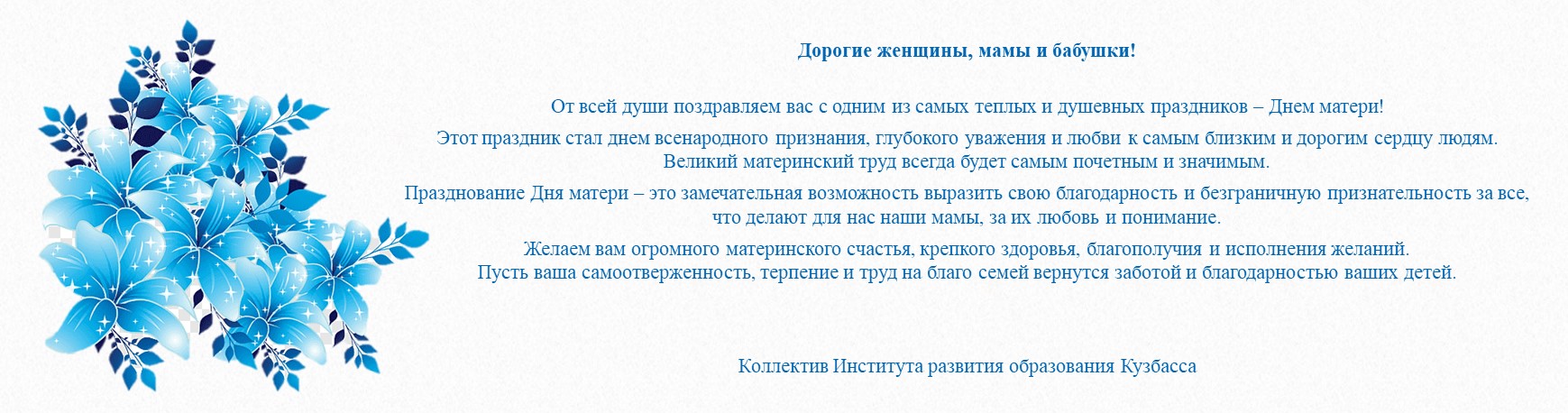 Дорогие женщины, мамы и бабушки!

От всей души поздравляем вас с одним из самых теплых и душевных праздников – Днем матери!

Этот праздник стал днем всенародного признания, глубокого уважения и любви к самым близким и дорогим сердцу людям. Великий материнский труд всегда будет самым почетным и значимым.

Празднование Дня матери – это замечательная возможность выразить свою благодарность и безграничную признательность за все, что делают для нас наши мамы, за их любовь и понимание.

Желаем вам огромного материнского счастья, крепкого здоровья, благополучия и исполнения желаний.
Пусть ваша самоотверженность, терпение и труд на благо семей вернутся заботой и благодарностью ваших детей.

Коллектив Института развития образования Кузбасса